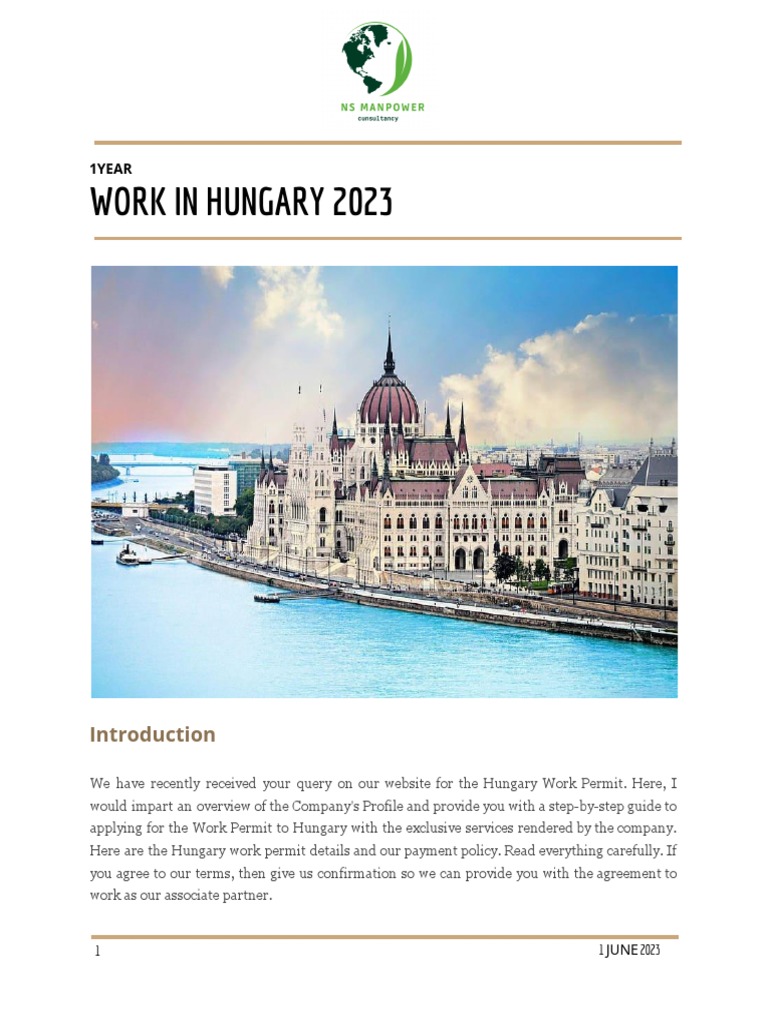 NS MANPOWER
consultancy

1YEAR
WORK IN HUNGARY 2023

Introduction

We have recently received your query on our website for the Hungary Work Permit. Here, I would impart an overview of the Company's Profile and provide you with a step-by-step guide to applying for the Work Permit to Hungary with the exclusive services rendered by the company. Here are the Hungary work permit details and our payment policy. Read everything carefully. If you agree to our terms, then give us confirmation so we can provide you with the agreement to work as our associate partner.

1

1 JUNE 2023